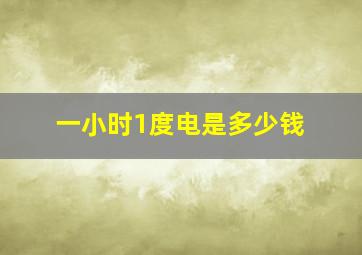 一小时1度电是多少钱